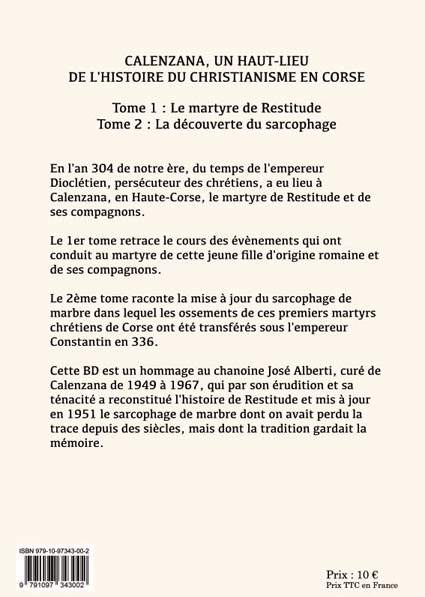 CALENZANA, UN HAUT-LIEU
DE L'HISTOIRE DU CHRISTIANISME EN CORSE

Tome 1 : Le martyre de Restitude
Tome 2 : La découverte du sarcophage

En l'an 304 de notre ère, du temps de l'empereur Dioclétien, persécuteur des chrétiens, a eu lieu à Calenzana, en Haute-Corse, le martyre de Restitude et de ses compagnons.

Le 1er tome retrace le cours des évènements qui ont conduit au martyre de cette jeune fille d'origine romaine et de ses compagnons.

Le 2ème tome raconte la mise à jour du sarcophage de marbre dans lequel les ossements de ces premiers martyrs chrétiens de Corse ont été transférés sous l'empereur Constantin en 336.

Cette BD est un hommage au chanoine José Alberti, curé de Calenzana de 1949 à 1967, qui par son érudition et sa ténacité a reconstitué l'histoire de Restitude et mis à jour en 1951 le sarcophage de marbre dont on avait perdu la trace depuis des siècles, mais dont la tradition gardait la mémoire.

ISBN 979-10-97343-00-2

9 791097 343002

Prix : 10 €
Prix TTC en France